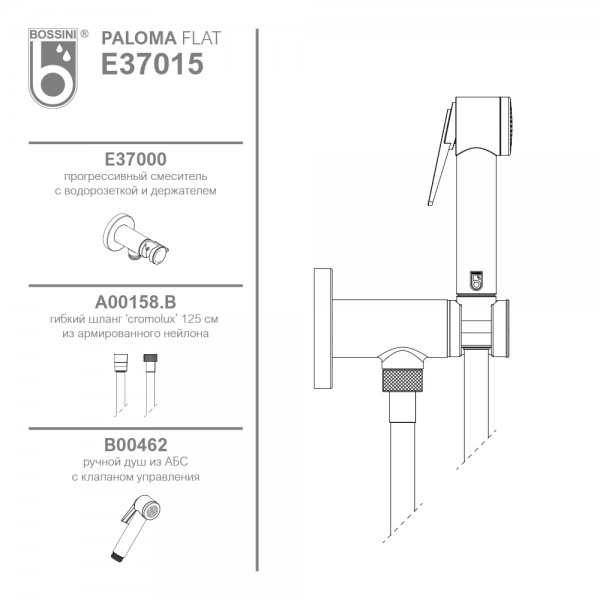 BOSSINI ®

PALOMA FLAT
E37015

E37000
прогрессивный смеситель с водорозеткой и держателем

A00158.B
гибкий шланг 'cromolux' 125 см из армированного нейлона

B00462
ручной душ из АБС с клапаном управления